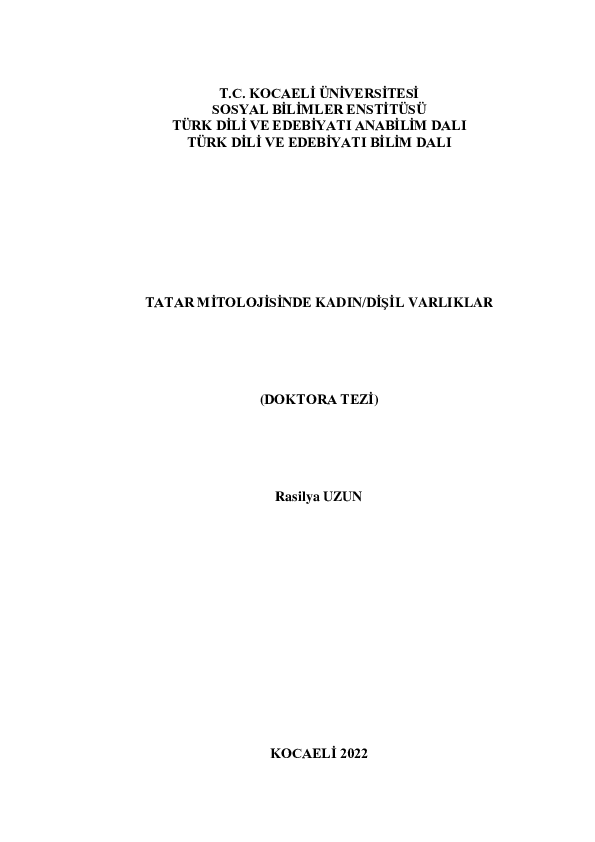 T.C. KOCAELİ ÜNİVERSİTESİ
SOSYAL BİLİMLER ENSTİTÜSÜ
TÜRK DİLİ VE EDEBİYATI ANABİLİM DALI
TÜRK DİLİ VE EDEBİYATI BİLİM DALI

TATAR MİTOLOJİSİNDE KADIN/DİŞİL VARLIKLAR

(DOKTORA TEZİ)

Rasilya UZUN

KOCAELİ 2022